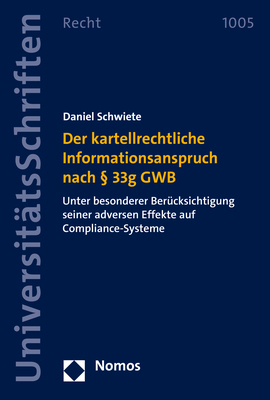 UniversitätsSchriften

Recht

1005

Daniel Schwiete

Der kartellrechtliche Informationsanspruch nach § 33g GWB

Unter besonderer Berücksichtigung seiner adversen Effekte auf Compliance-Systeme

Nomos